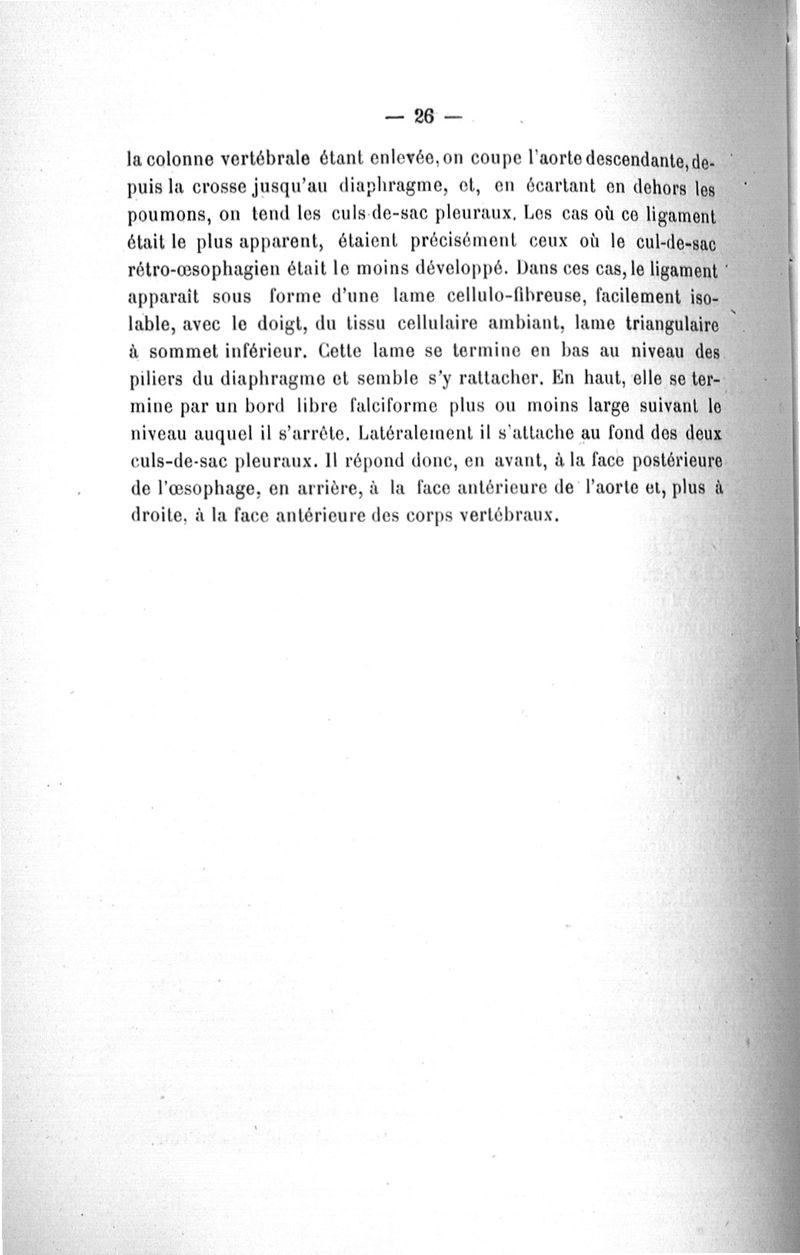 — 26 —

la colonne vertébrale étant enlevée, on coupe l'aorte descendante, depuis la crosse jusqu'au diaphragme, et, en écartant en dehors les poumons, on tend les culs-de-sac pleuraux. Les cas où ce ligament était le plus apparent, étaient précisément ceux où le cul-de-sac rétro-œsophagien était le moins développé. Dans ces cas, le ligament apparaît sous forme d'une lame cellulo-fibreuse, facilement isolable, avec le doigt, du tissu cellulaire ambiant, lame triangulaire à sommet inférieur. Cette lame se termine en bas au niveau des piliers du diaphragme et semble s'y rattacher. En haut, elle se termine par un bord libre falciforme plus ou moins large suivant le niveau auquel il s'arrête. Latéralement il s'attache au fond des deux culs-de-sac pleuraux. Il répond donc, en avant, à la face postérieure de l'œsophage, en arrière, à la face antérieure de l'aorte et, plus à droite, à la face antérieure des corps vertébraux.